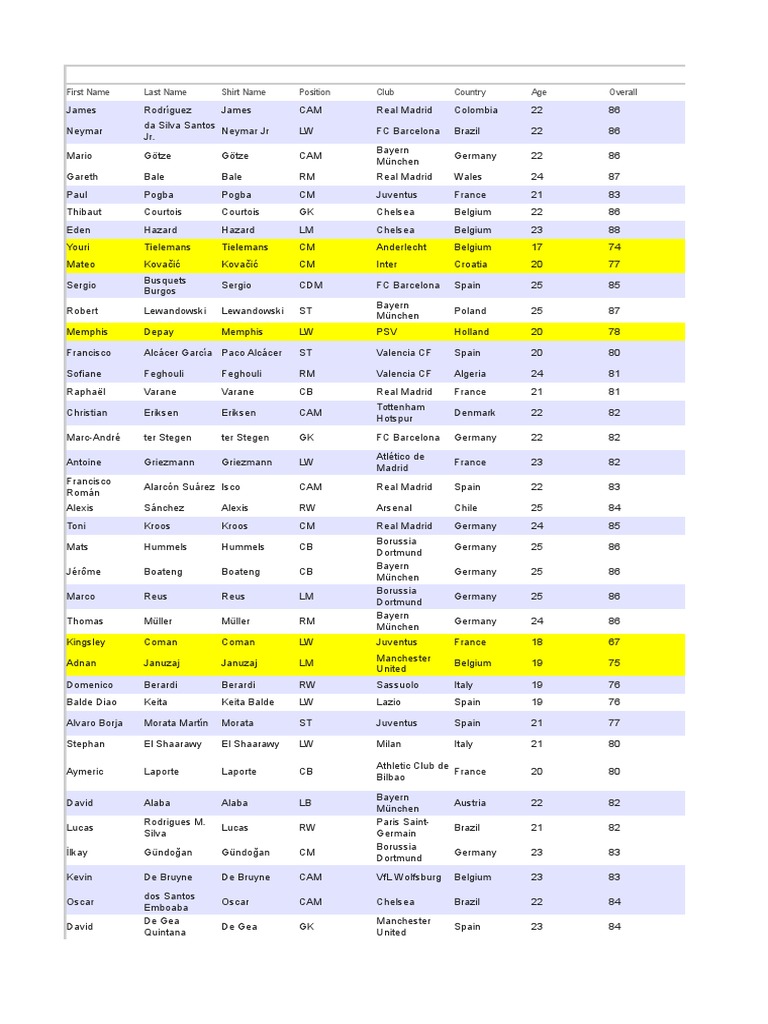 | First Name | Last Name | Shirt Name | Position | Club | Country | Age | Overall |
|---|---|---|---|---|---|---|---|
| James | Rodríguez | James | CAM | Real Madrid | Colombia | 22 | 86 |
| Neymar | da Silva Santos Jr. | Neymar Jr | LW | FC Barcelona | Brazil | 22 | 86 |
| Mario | Götze | Götze | CAM | Bayern München | Germany | 22 | 86 |
| Gareth | Bale | Bale | RM | Real Madrid | Wales | 24 | 87 |
| Paul | Pogba | Pogba | CM | Juventus | France | 21 | 83 |
| Thibaut | Courtois | Courtois | GK | Chelsea | Belgium | 22 | 86 |
| Eden | Hazard | Hazard | LM | Chelsea | Belgium | 23 | 88 |
| Youri | Tielemans | Tielemans | CM | Anderlecht | Belgium | 17 | 74 |
| Mateo | Kovačić | Kovačić | CM | Inter | Croatia | 20 | 77 |
| Sergio | Busquets Burgos | Sergio | CDM | FC Barcelona | Spain | 25 | 85 |
| Robert | Lewandowski | Lewandowski | ST | Bayern München | Poland | 25 | 87 |
| Memphis | Depay | Memphis | LW | PSV | Holland | 20 | 78 |
| Francisco | Alcácer García | Paco Alcácer | ST | Valencia CF | Spain | 20 | 80 |
| Sofiane | Feghouli | Feghouli | RM | Valencia CF | Algeria | 24 | 81 |
| Raphaël | Varane | Varane | CB | Real Madrid | France | 21 | 81 |
| Christian | Eriksen | Eriksen | CAM | Tottenham Hotspur | Denmark | 22 | 82 |
| Marc-André | ter Stegen | ter Stegen | GK | FC Barcelona | Germany | 22 | 82 |
| Antoine | Griezmann | Griezmann | LW | Atlético de Madrid | France | 23 | 82 |
| Francisco Román | Alarcón Suárez | Isco | CAM | Real Madrid | Spain | 22 | 83 |
| Alexis | Sánchez | Alexis | RW | Arsenal | Chile | 25 | 84 |
| Toni | Kroos | Kroos | CM | Real Madrid | Germany | 24 | 85 |
| Mats | Hummels | Hummels | CB | Borussia Dortmund | Germany | 25 | 86 |
| Jérôme | Boateng | Boateng | CB | Bayern München | Germany | 25 | 86 |
| Marco | Reus | Reus | LM | Borussia Dortmund | Germany | 25 | 86 |
| Thomas | Müller | Müller | RM | Bayern München | Germany | 24 | 86 |
| Kingsley | Coman | Coman | LW | Juventus | France | 18 | 67 |
| Adnan | Januzaj | Januzaj | LM | Manchester United | Belgium | 19 | 75 |
| Domenico | Berardi | Berardi | RW | Sassuolo | Italy | 19 | 76 |
| Balde Diao | Keita | Keita Balde | LW | Lazio | Spain | 19 | 76 |
| Alvaro Borja | Morata Martín | Morata | ST | Juventus | Spain | 21 | 77 |
| Stephan | El Shaarawy | El Shaarawy | LW | Milan | Italy | 21 | 80 |
| Aymeric | Laporte | Laporte | CB | Athletic Club de Bilbao | France | 20 | 80 |
| David | Alaba | Alaba | LB | Bayern München | Austria | 22 | 82 |
| Lucas | Rodrigues M. Silva | Lucas | RW | Paris Saint-Germain | Brazil | 21 | 82 |
| İlkay | Gündoğan | Gündoğan | CM | Borussia Dortmund | Germany | 23 | 83 |
| Kevin | De Bruyne | De Bruyne | CAM | VfL Wolfsburg | Belgium | 23 | 83 |
| Oscar | dos Santos Emboaba | Oscar | CAM | Chelsea | Brazil | 22 | 84 |
| David | De Gea Quintana | De Gea | GK | Manchester United | Spain | 23 | 84 |